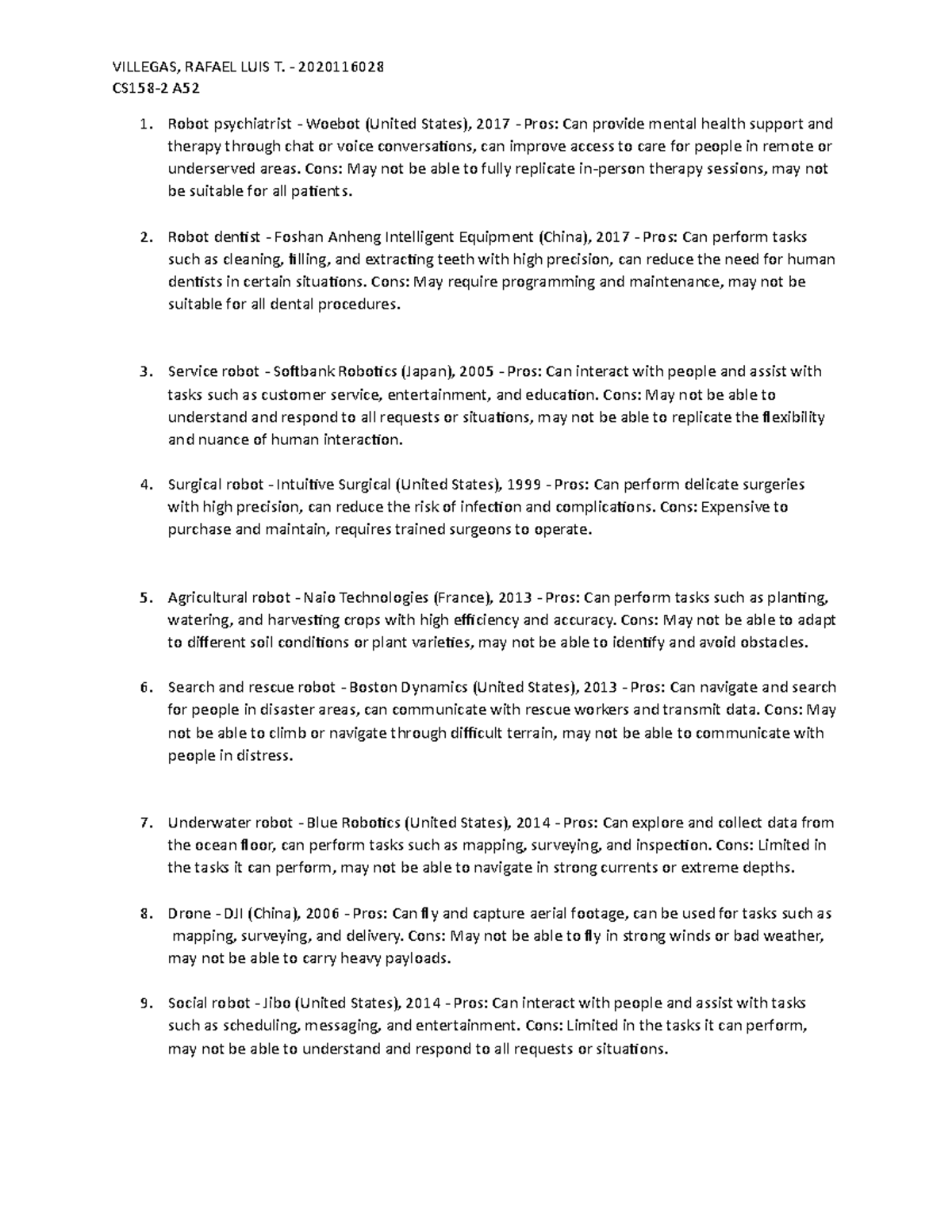 VILLEGAS, RAFAEL LUIS T. - 2020116028
CS158-2 A52

1. Robot psychiatrist - Woebot (United States), 2017 - Pros: Can provide mental health support and therapy through chat or voice conversations, can improve access to care for people in remote or underserved areas. Cons: May not be able to fully replicate in-person therapy sessions, may not be suitable for all patients.

2. Robot dentist - Foshan Anheng Intelligent Equipment (China), 2017 - Pros: Can perform tasks such as cleaning, filling, and extracting teeth with high precision, can reduce the need for human dentists in certain situations. Cons: May require programming and maintenance, may not be suitable for all dental procedures.

3. Service robot - Softbank Robotics (Japan), 2005 - Pros: Can interact with people and assist with tasks such as customer service, entertainment, and education. Cons: May not be able to understand and respond to all requests or situations, may not be able to replicate the flexibility and nuance of human interaction.

4. Surgical robot - Intuitive Surgical (United States), 1999 - Pros: Can perform delicate surgeries with high precision, can reduce the risk of infection and complications. Cons: Expensive to purchase and maintain, requires trained surgeons to operate.

5. Agricultural robot - Naio Technologies (France), 2013 - Pros: Can perform tasks such as planting, watering, and harvesting crops with high efficiency and accuracy. Cons: May not be able to adapt to different soil conditions or plant varieties, may not be able to identify and avoid obstacles.

6. Search and rescue robot - Boston Dynamics (United States), 2013 - Pros: Can navigate and search for people in disaster areas, can communicate with rescue workers and transmit data. Cons: May not be able to climb or navigate through difficult terrain, may not be able to communicate with people in distress.

7. Underwater robot - Blue Robotics (United States), 2014 - Pros: Can explore and collect data from the ocean floor, can perform tasks such as mapping, surveying, and inspection. Cons: Limited in the tasks it can perform, may not be able to navigate in strong currents or extreme depths.

8. Drone - DJI (China), 2006 - Pros: Can fly and capture aerial footage, can be used for tasks such as mapping, surveying, and delivery. Cons: May not be able to fly in strong winds or bad weather, may not be able to carry heavy payloads.

9. Social robot - Jibo (United States), 2014 - Pros: Can interact with people and assist with tasks such as scheduling, messaging, and entertainment. Cons: Limited in the tasks it can perform, may not be able to understand and respond to all requests or situations.